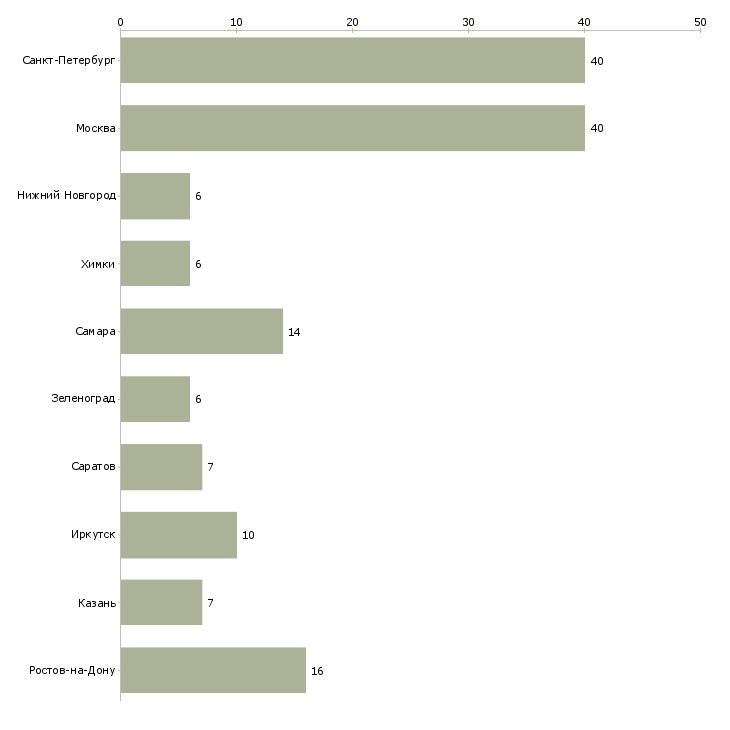 0 10 20 30 40 50

Санкт-Петербург 40
Москва 40
Нижний Новгород 6
Химки 6
Самара 14
Зеленоград 6
Саратов 7
Иркутск 10
Казань 7
Ростов-на-Дону 16